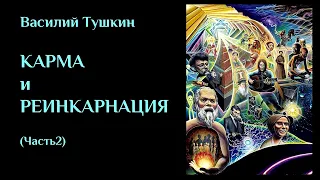 Василий Тушкин

КАРМА
и
РЕИНКАРНАЦИЯ

(Часть2)